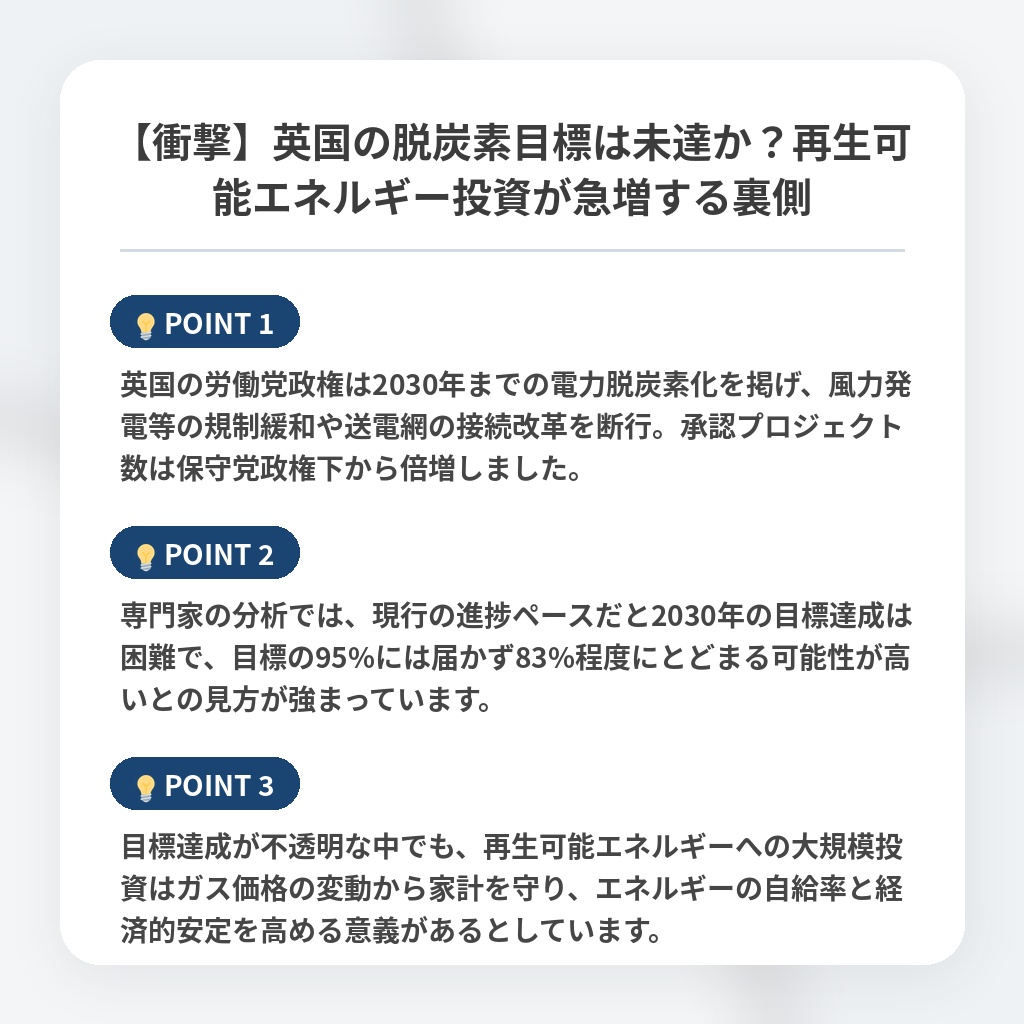 【衝撃】英国の脱炭素目標は未達か？再生可能エネルギー投資が急増する裏側

POINT 1

英国の労働党政権は2030年までの電力脱炭素化を掲げ、風力発電等の規制緩和や送電網の接続改革を断行。承認プロジェクト数は保守党政権下から倍増しました。

POINT 2

専門家の分析では、現行の進捗ペースだと2030年の目標達成は困難で、目標の95%には届かず83%程度にとどまる可能性が高いとの見方が強まっています。

POINT 3

目標達成が不透明な中でも、再生可能エネルギーへの大規模投資はガス価格の変動から家計を守り、エネルギーの自給率と経済的安定を高める意義があるとしています。